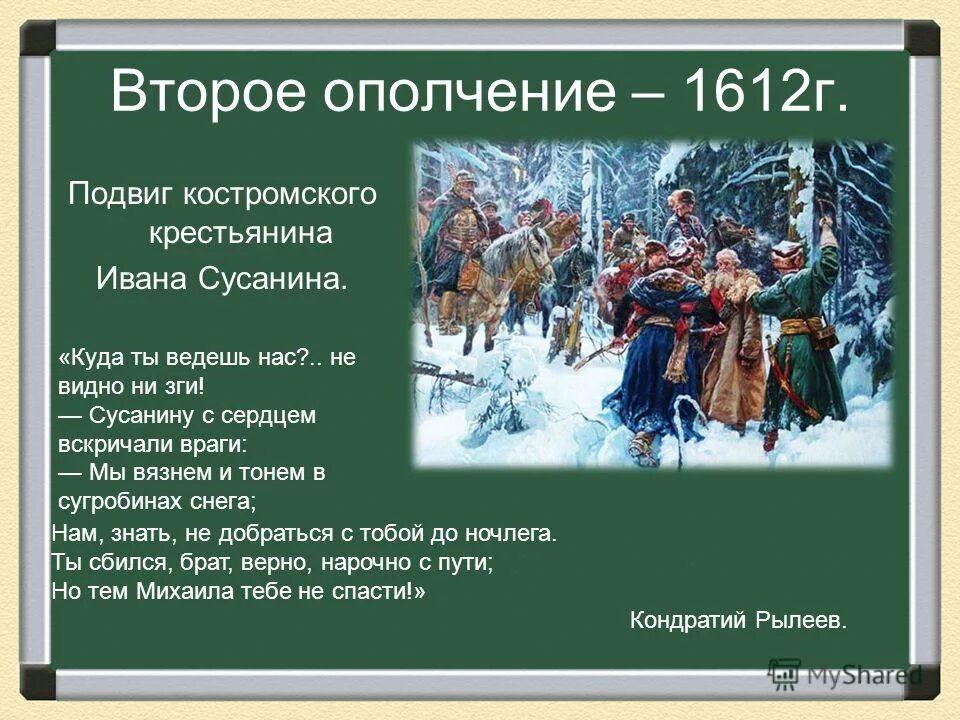 Второе ополчение – 1612г.

Подвиг костромского крестьянина Ивана Сусанина.

«Куда ты ведешь нас?.. не видно ни зги!
— Сусанину с сердцем вскричали враги:
— Мы вязнем и тонем в сугробинах снега;
Нам, знать, не добраться с тобой до ночлега.
Ты сбился, брат, верно, нарочно с пути;
Но тем Михаила тебе не спасти!»

Кондратий Рылеев.

MyShared